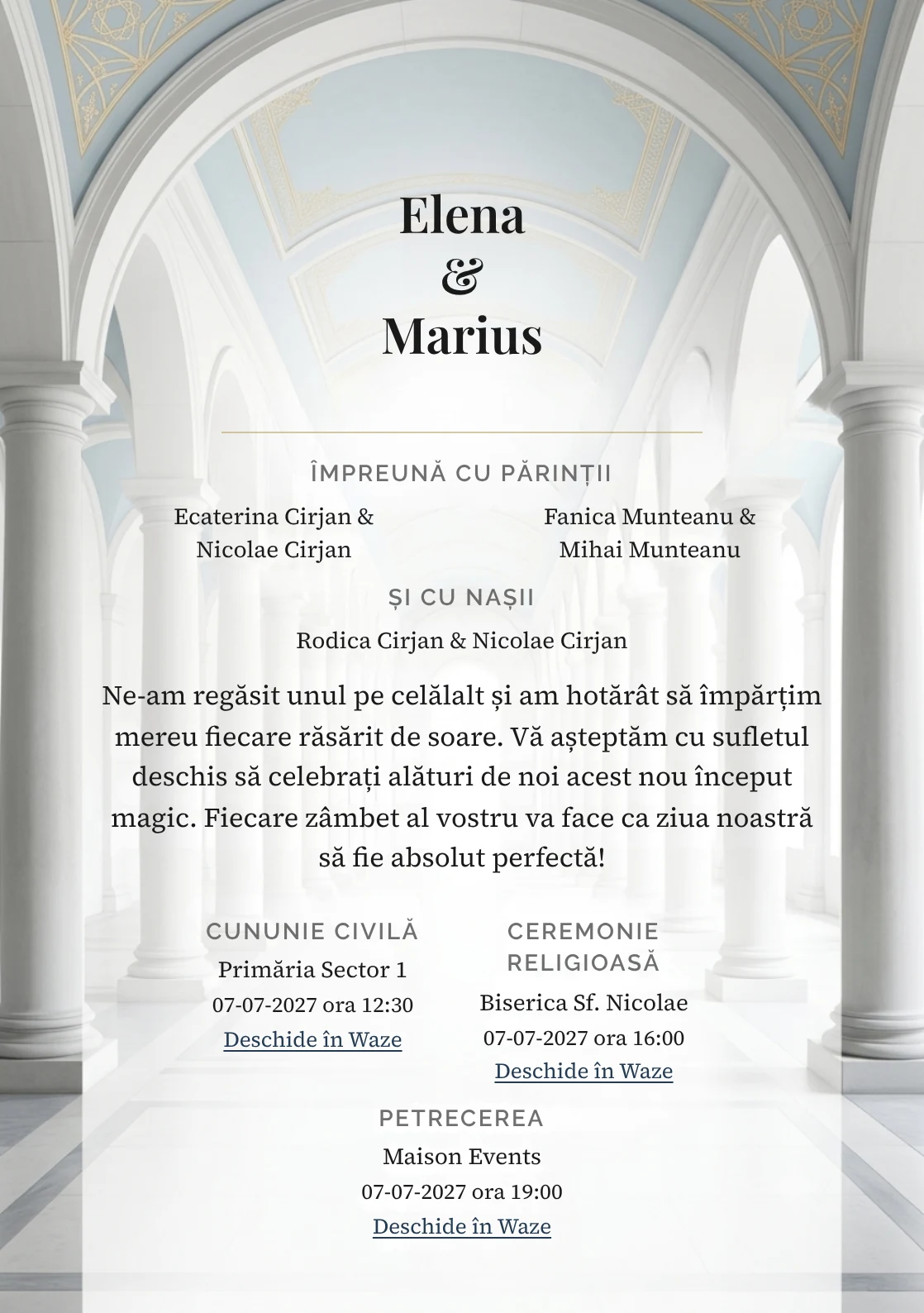 Elena
&
Marius

ÎMPREUNĂ CU PĂRINȚII

Ecaterina Cirjan &
Nicolae Cirjan

Fanica Munteanu &
Mihai Munteanu

ȘI CU NAȘII

Rodica Cirjan & Nicolae Cirjan

Ne-am regăsit unul pe celălalt și am hotărât să împărțim mereu fiecare răsărit de soare. Vă așteptăm cu sufletul deschis să celebrați alături de noi acest nou început magic. Fiecare zâmbet al vostru va face ca ziua noastră să fie absolut perfectă!

CUNUNIE CIVILĂ
Primăria Sector 1
07-07-2027 ora 12:30
Deschide în Waze

CEREMONIE RELIGIOASĂ
Biserica Sf. Nicolae
07-07-2027 ora 16:00
Deschide în Waze

PETRECEREA
Maison Events
07-07-2027 ora 19:00
Deschide în Waze